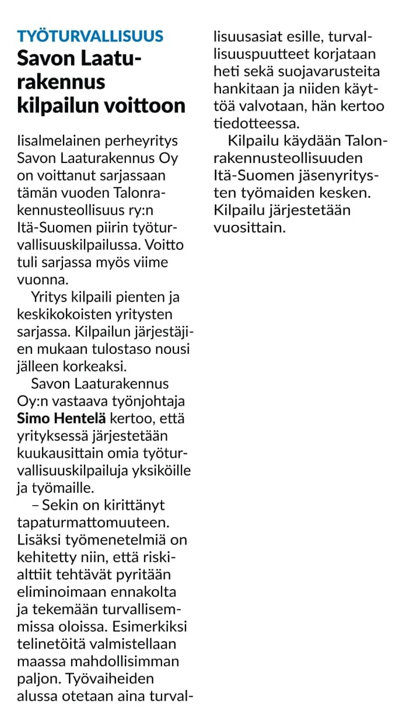 TYÖTURVALLISUUS
Savon Laaturakennus kilpailun voittoon

Iisalmelainen perheyritys Savon Laaturakennus Oy on voittanut sarjassaan tämän vuoden Talonrakennusteollisuus ry:n Itä-Suomen piirin työturvallisuuskilpailussa. Voitto tuli sarjassa myös viime vuonna.

Yritys kilpaili pienten ja keskikokoisten yritysten sarjassa. Kilpailun järjestäjien mukaan tulostaso nousi jälleen korkeaksi.

Savon Laaturakennus Oy:n vastaava työnjohtaja Simo Hentelä kertoo, että yrityksessä järjestetään kuukausittain omia työturvallisuuskilpailuja yksiköille ja työmaille.

– Sekin on kirittänyt tapaturmattomuuteen. Lisäksi työmenetelmiä on kehitetty niin, että riskialttiit tehtävät pyritään eliminoimaan ennakolta ja tekemään turvallisemmissa oloissa. Esimerkiksi telinetöitä valmistellaan maassa mahdollisimman paljon. Työvaiheiden alussa otetaan aina turvallisuusasiat esille, turvallisuuspuutteet korjataan heti sekä suojavarusteita hankitaan ja niiden käyttöä valvotaan, hän kertoo tiedotteessa.

Kilpailu käydään Talonrakennusteollisuuden Itä-Suomen jäsenyritysten työmaiden kesken. Kilpailu järjestetään vuosittain.